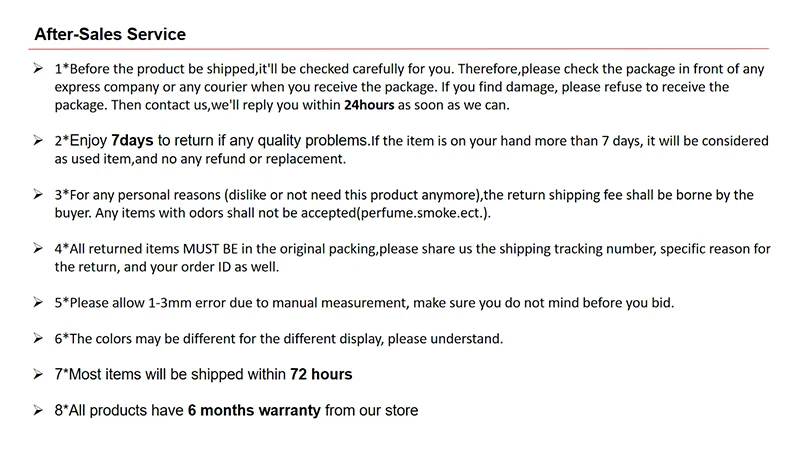 After-Sales Service

➢ 1*Before the product be shipped,it'll be checked carefully for you. Therefore,please check the package in front of any express company or any courier when you receive the package. If you find damage, please refuse to receive the package. Then contact us,we'll reply you within 24hours as soon as we can.

➢ 2*Enjoy 7days to return if any quality problems.If the item is on your hand more than 7 days, it will be considered as used item,and no any refund or replacement.

➢ 3*For any personal reasons (dislike or not need this product anymore),the return shipping fee shall be borne by the buyer. Any items with odors shall not be accepted(perfume.smoke.ect.).

➢ 4*All returned items MUST BE in the original packing,please share us the shipping tracking number, specific reason for the return, and your order ID as well.

➢ 5*Please allow 1-3mm error due to manual measurement, make sure you do not mind before you bid.

➢ 6*The colors may be different for the different display, please understand.

➢ 7*Most items will be shipped within 72 hours

➢ 8*All products have 6 months warranty from our store